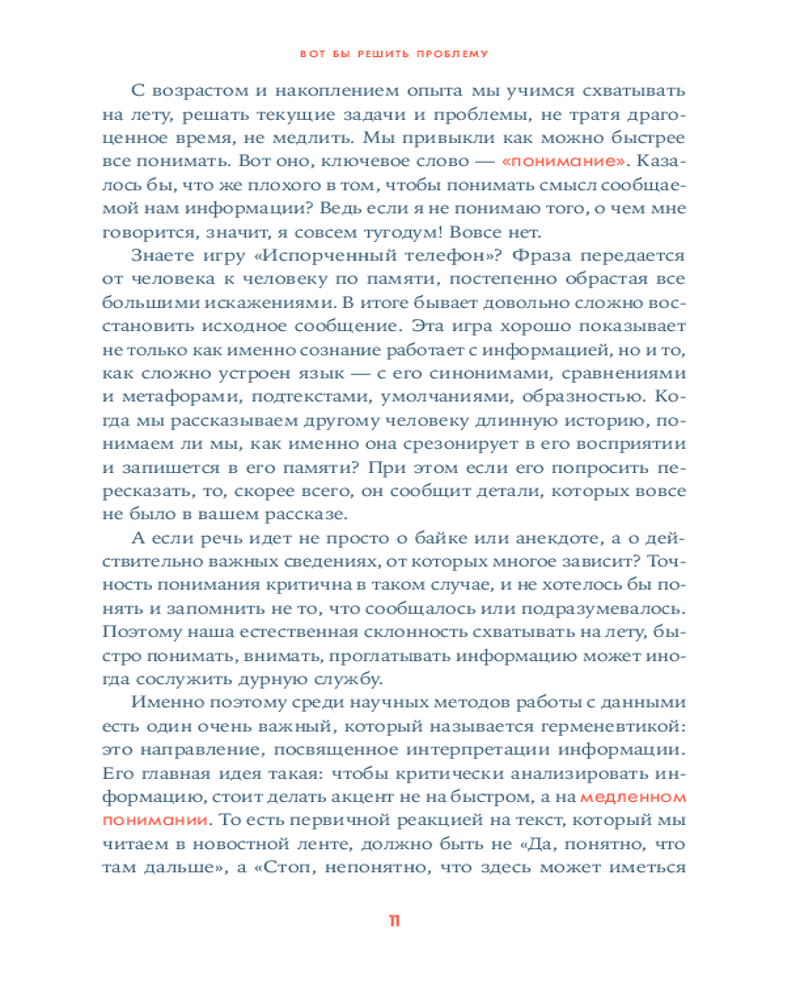 ВОТ БЫ РЕШИТЬ ПРОБЛЕМУ

С возрастом и накоплением опыта мы учимся схватывать на лету, решать текущие задачи и проблемы, не тратя драгоценное время, не медлить. Мы привыкли как можно быстрее все понимать. Вот оно, ключевое слово — «понимание». Казалось бы, что же плохого в том, чтобы понимать смысл сообщаемой нам информации? Ведь если я не понимаю того, о чем мне говорится, значит, я совсем тугодум! Вовсе нет.

Знаете игру «Испорченный телефон»? Фраза передается от человека к человеку по памяти, постепенно обрастая все большими искажениями. В итоге бывает довольно сложно восстановить исходное сообщение. Эта игра хорошо показывает не только как именно сознание работает с информацией, но и то, как сложно устроен язык — с его синонимами, сравнениями и метафорами, подтекстами, умолчаниями, образностью. Когда мы рассказываем другому человеку длинную историю, понимаем ли мы, как именно она срезонирует в его восприятии и запишется в его памяти? При этом если его попросить пересказать, то, скорее всего, он сообщит детали, которых вовсе не было в вашем рассказе.

А если речь идет не просто о байке или анекдоте, а о действительно важных сведениях, от которых многое зависит? Точность понимания критична в таком случае, и не хотелось бы понять и запомнить не то, что сообщалось или подразумевалось. Поэтому наша естественная склонность схватывать на лету, быстро понимать, внимать, проглатывать информацию может иногда сослужить дурную службу.

Именно поэтому среди научных методов работы с данными есть один очень важный, который называется герменевтикой: это направление, посвященное интерпретации информации. Его главная идея такая: чтобы критически анализировать информацию, стоит делать акцент не на быстром, а на медленном понимании. То есть первичной реакцией на текст, который мы читаем в новостной ленте, должно быть не «Да, понятно, что там дальше», а «Стоп, непонятно, что здесь может иметься

11